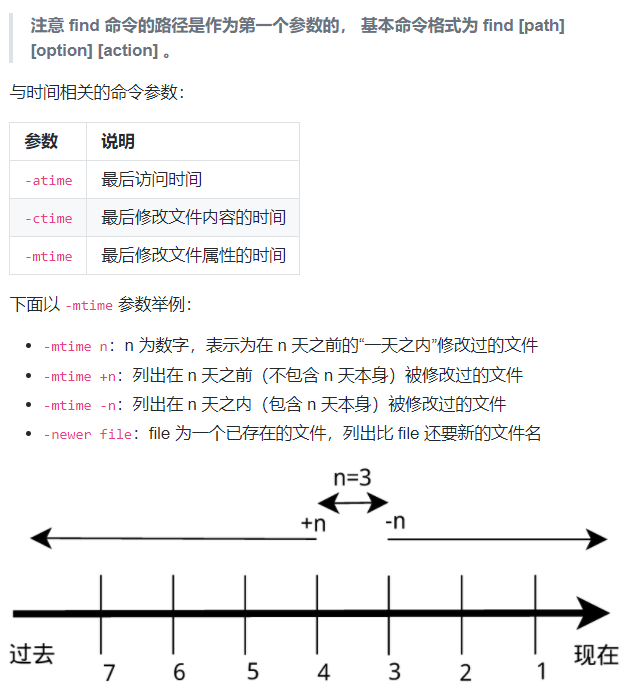 注意 find 命令的路径是作为第一个参数的， 基本命令格式为 find [path] [option] [action] 。

与时间相关的命令参数：

| 参数 | 说明 |
|---|---|
| -atime | 最后访问时间 |
| -ctime | 最后修改文件内容的时间 |
| -mtime | 最后修改文件属性的时间 |

下面以 -mtime 参数举例：

- -mtime n：n 为数字，表示为在 n 天之前的“一天之内”修改过的文件
- -mtime +n：列出在 n 天之前（不包含 n 天本身）被修改过的文件
- -mtime -n：列出在 n 天之内（包含 n 天本身）被修改过的文件
- -newer file：file 为一个已存在的文件，列出比 file 还要新的文件名

n=3
+n
-n
过去
7
6
5
4
3
2
1
现在